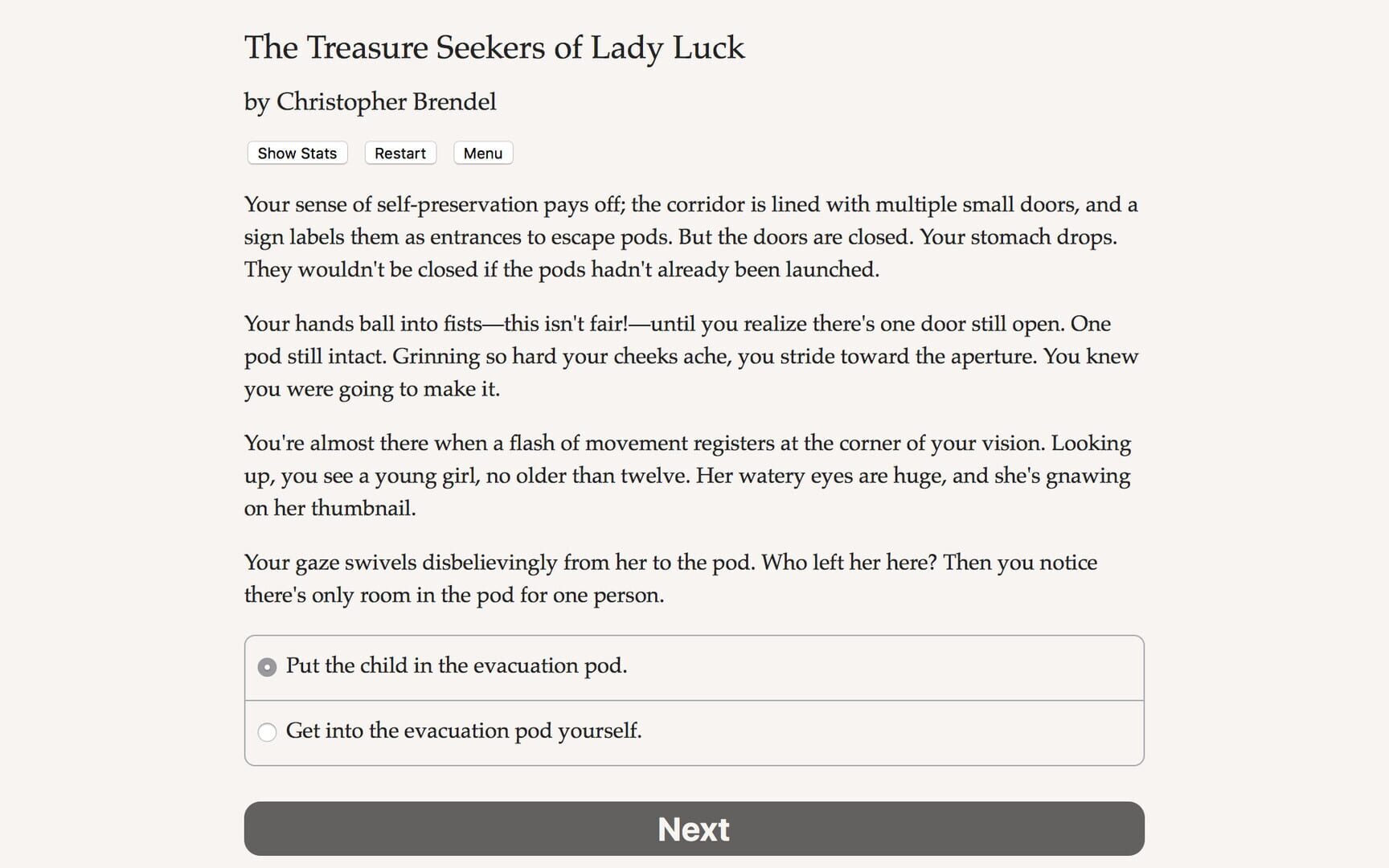 The Treasure Seekers of Lady Luck

by Christopher Brendel

Show Stats Restart Menu

Your sense of self-preservation pays off; the corridor is lined with multiple small doors, and a sign labels them as entrances to escape pods. But the doors are closed. Your stomach drops. They wouldn't be closed if the pods hadn't already been launched.

Your hands ball into fists—this isn't fair!—until you realize there's one door still open. One pod still intact. Grinning so hard your cheeks ache, you stride toward the aperture. You knew you were going to make it.

You're almost there when a flash of movement registers at the corner of your vision. Looking up, you see a young girl, no older than twelve. Her watery eyes are huge, and she's gnawing on her thumbnail.

Your gaze swivels disbelievingly from her to the pod. Who left her here? Then you notice there's only room in the pod for one person.

Put the child in the evacuation pod.

Get into the evacuation pod yourself.

Next